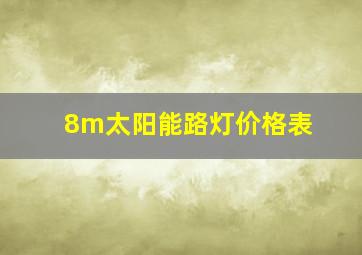 8m太阳能路灯价格表